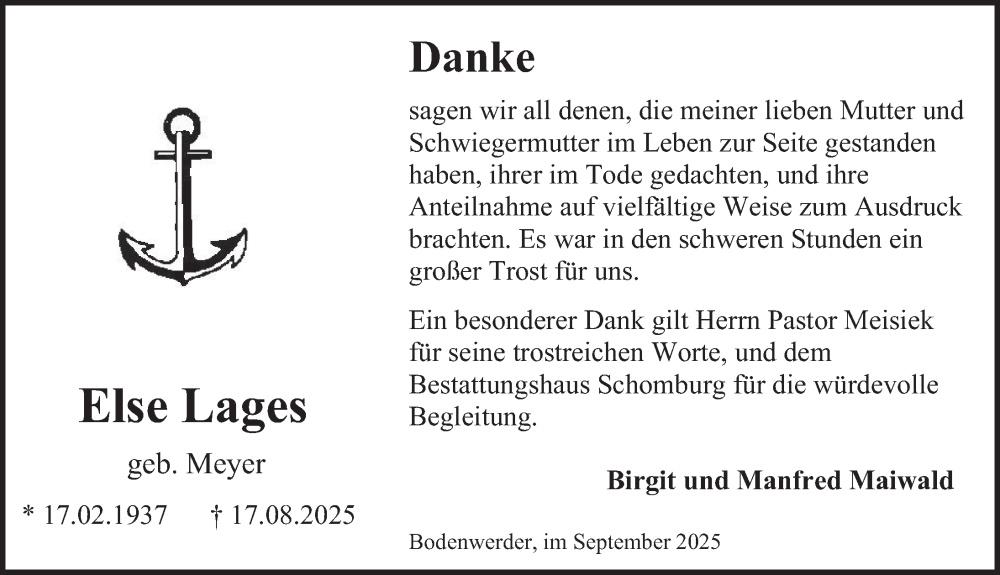 Else Lages

geb. Meyer

* 17.02.1937 † 17.08.2025

Danke

sagen wir all denen, die meiner lieben Mutter und Schwiegermutter im Leben zur Seite gestanden haben, ihrer im Tode gedachten, und ihre Anteilnahme auf vielfältige Weise zum Ausdruck brachten. Es war in den schweren Stunden ein großer Trost für uns.

Ein besonderer Dank gilt Herrn Pastor Meisiek für seine trostreichen Worte, und dem Bestattungshaus Schomburg für die würdevolle Begleitung.

Birgit und Manfred Maiwald

Bodenwerder, im September 2025